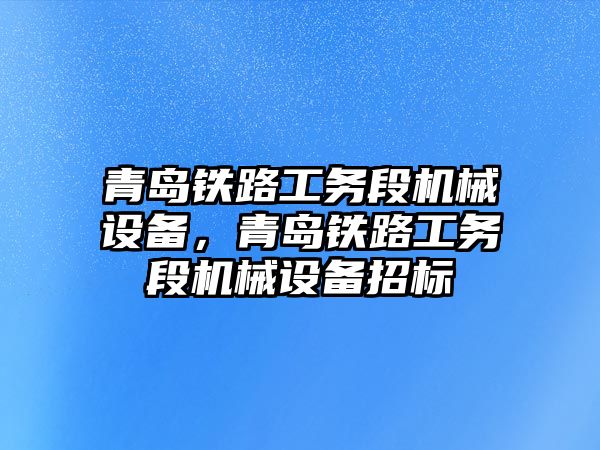 青岛铁路工务段机械设备，青岛铁路工务段机械设备招标